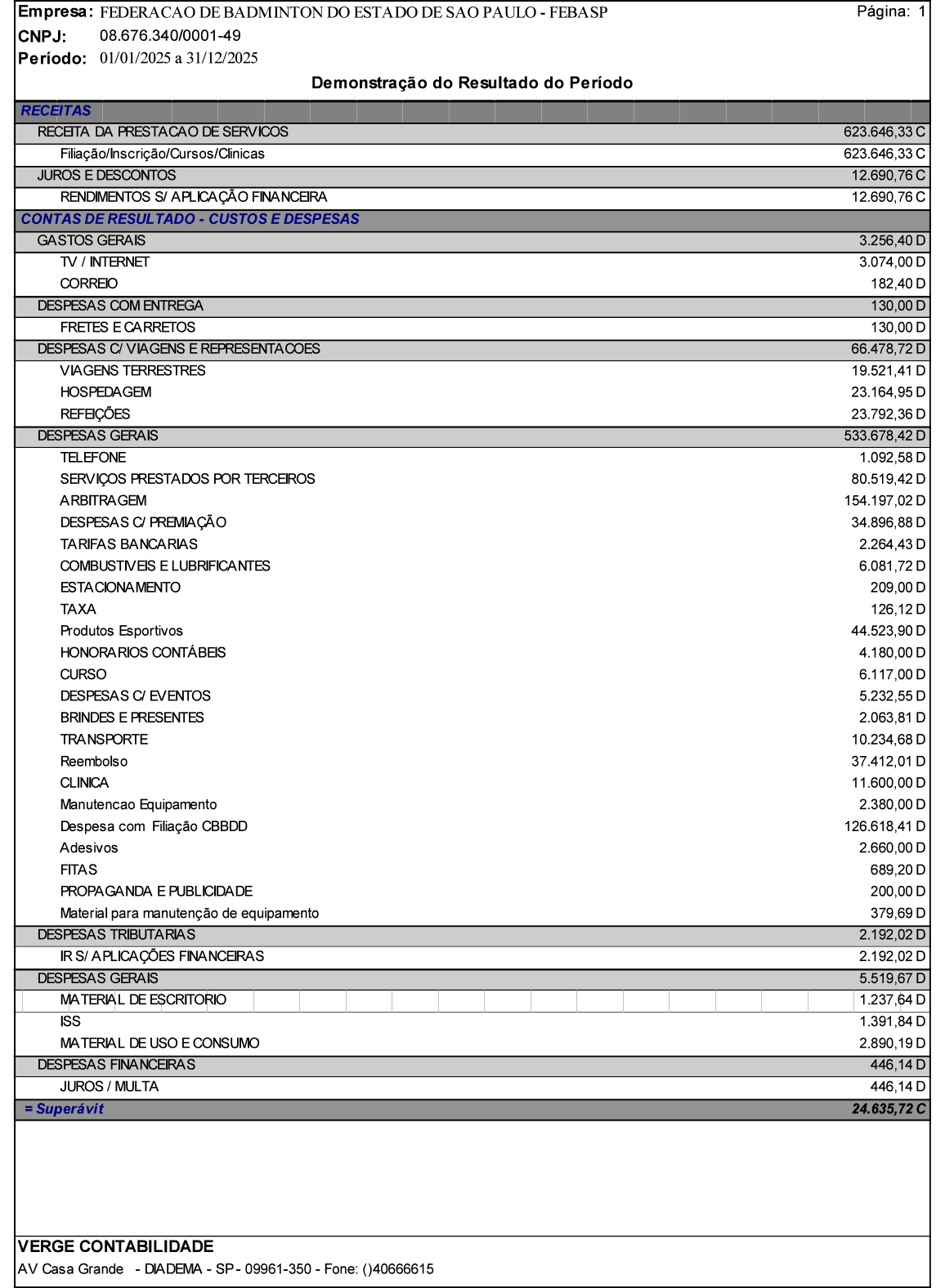 Empresa: FEDERACAO DE BADMINTON DO ESTADO DE SAO PAULO - FEBASP
Página: 1
CNPJ: 08.676.340/0001-49
Período: 01/01/2025 a 31/12/2025

Demonstração do Resultado do Período

| | |
|---|---|
| RECEITAS | |
| RECEITA DA PRESTACAO DE SERVICOS | 623.646,33 C |
| Filiação/Inscrição/Cursos/Clinicas | 623.646,33 C |
| JUROS E DESCONTOS | 12.690,76 C |
| RENDIMENTOS S/ APLICAÇÃO FINANCEIRA | 12.690,76 C |
| CONTAS DE RESULTADO - CUSTOS E DESPESAS | |
| GASTOS GERAIS | 3.256,40 D |
| TV / INTERNET | 3.074,00 D |
| CORREIO | 182,40 D |
| DESPESAS COM ENTREGA | 130,00 D |
| FRETES E CARRETOS | 130,00 D |
| DESPESAS C/ VIAGENS E REPRESENTACOES | 66.478,72 D |
| VIAGENS TERRESTRES | 19.521,41 D |
| HOSPEDAGEM | 23.164,95 D |
| REFEIÇÕES | 23.792,36 D |
| DESPESAS GERAIS | 533.678,42 D |
| TELEFONE | 1.092,58 D |
| SERVIÇOS PRESTADOS POR TERCEIROS | 80.519,42 D |
| ARBITRAGEM | 154.197,02 D |
| DESPESAS C/ PREMIAÇÃO | 34.896,88 D |
| TARIFAS BANCARIAS | 2.264,43 D |
| COMBUSTIVEIS E LUBRIFICANTES | 6.081,72 D |
| ESTACIONAMENTO | 209,00 D |
| TAXA | 126,12 D |
| Produtos Esportivos | 44.523,90 D |
| HONORARIOS CONTÁBEIS | 4.180,00 D |
| CURSO | 6.117,00 D |
| DESPESAS C/ EVENTOS | 5.232,55 D |
| BRINDES E PRESENTES | 2.063,81 D |
| TRANSPORTE | 10.234,68 D |
| Reembolso | 37.412,01 D |
| CLINICA | 11.600,00 D |
| Manutencao Equipamento | 2.380,00 D |
| Despesa com Filiação CBBDD | 126.618,41 D |
| Adesivos | 2.660,00 D |
| FITAS | 689,20 D |
| PROPAGANDA E PUBLICIDADE | 200,00 D |
| Material para manutenção de equipamento | 379,69 D |
| DESPESAS TRIBUTARIAS | 2.192,02 D |
| IR S/ APLICAÇÕES FINANCEIRAS | 2.192,02 D |
| DESPESAS GERAIS | 5.519,67 D |
| MATERIAL DE ESCRITORIO | 1.237,64 D |
| ISS | 1.391,84 D |
| MATERIAL DE USO E CONSUMO | 2.890,19 D |
| DESPESAS FINANCEIRAS | 446,14 D |
| JUROS / MULTA | 446,14 D |
| = Superávit | 24.635,72 C |

VERGE CONTABILIDADE
AV Casa Grande - DIADEMA - SP - 09961-350 - Fone: ()40666615